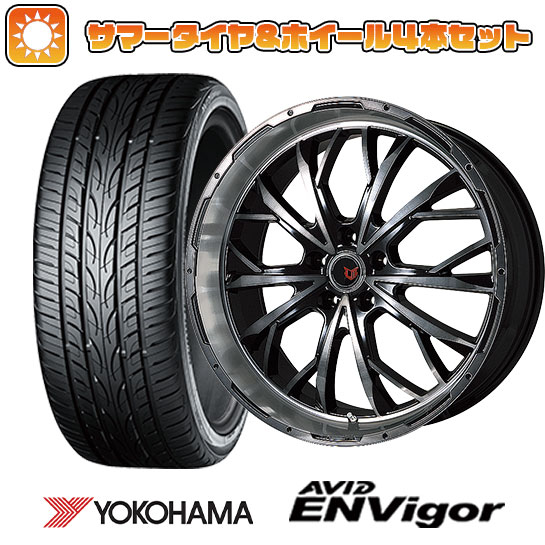 サマータイヤ&ホイール4本セット

YOKOHAMA

AVID ENVigor